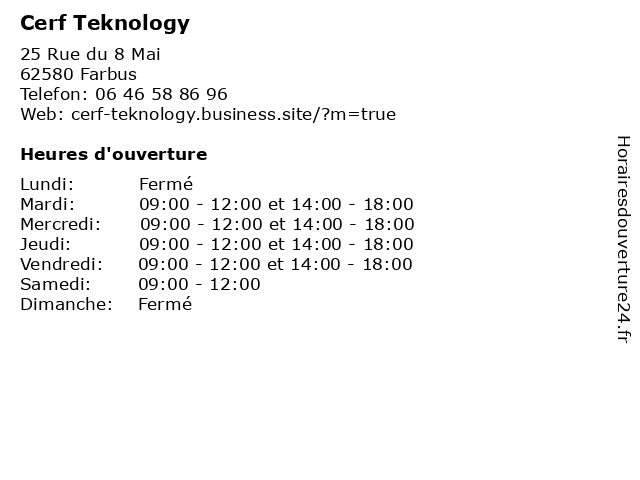 Cerf Teknology

25 Rue du 8 Mai
62580 Farbus
Telefon: 06 46 58 86 96
Web: cerf-teknology.business.site/?m=true

Heures d'ouverture

Lundi: Fermé
Mardi: 09:00 - 12:00 et 14:00 - 18:00
Mercredi: 09:00 - 12:00 et 14:00 - 18:00
Jeudi: 09:00 - 12:00 et 14:00 - 18:00
Vendredi: 09:00 - 12:00 et 14:00 - 18:00
Samedi: 09:00 - 12:00
Dimanche: Fermé

Horairesdouverture24.fr